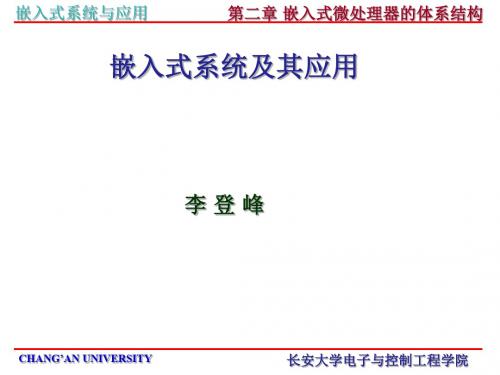 嵌入式系统与应用

第二章 嵌入式微处理器的体系结构

嵌入式系统及其应用

李 登 峰

CHANG'AN UNIVERSITY

长安大学电子与控制工程学院